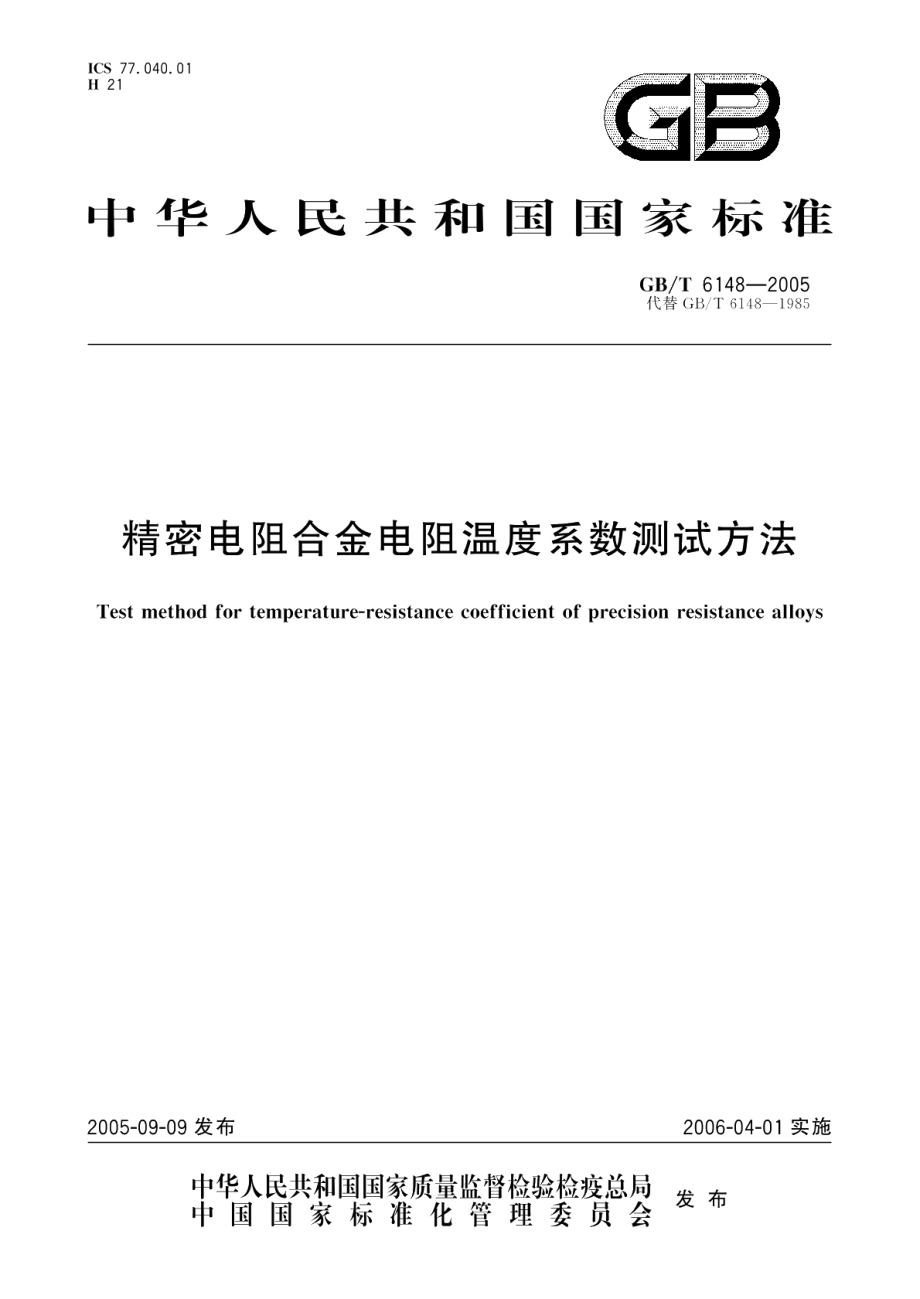 ICS 77.040.01
H 21

GB

中华人民共和国国家标准

GB/T 6148—2005
代替 GB/T 6148—1985

精密电阻合金电阻温度系数测试方法

Test method for temperature-resistance coefficient of precision resistance alloys

2005-09-09 发布

2006-04-01 实施

中华人民共和国国家质量监督检验检疫总局
中国国家标准化管理委员会
发布